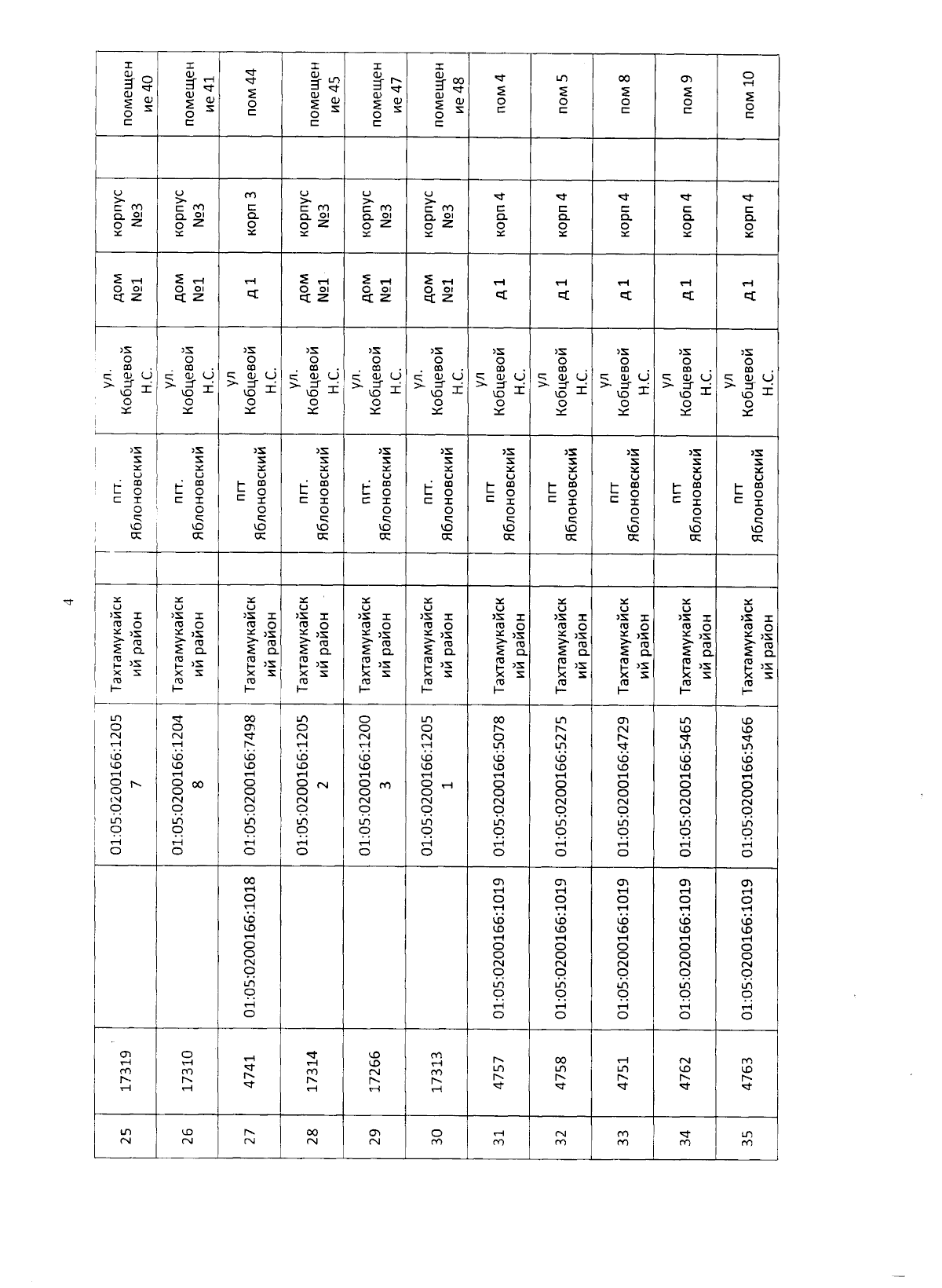 4

| 25 | 17319 | | 01:05:0200166:12057 | Тахтамукайский район | | пгт. Яблоновский | ул. Кобцевой Н.С. | дом №1 | корпус №3 | | помещение 40 |
|---|---|---|---|---|---|---|---|---|---|---|---|
| 26 | 17310 | | 01:05:0200166:12048 | Тахтамукайский район | | пгт. Яблоновский | ул. Кобцевой Н.С. | дом №1 | корпус №3 | | помещение 41 |
| 27 | 4741 | 01:05:0200166:1018 | 01:05:0200166:7498 | Тахтамукайский район | | пгт Яблоновский | ул Кобцевой Н.С. | д 1 | корп 3 | | пом 44 |
| 28 | 17314 | | 01:05:0200166:12052 | Тахтамукайский район | | пгт. Яблоновский | ул. Кобцевой Н.С. | дом №1 | корпус №3 | | помещение 45 |
| 29 | 17266 | | 01:05:0200166:12003 | Тахтамукайский район | | пгт. Яблоновский | ул. Кобцевой Н.С. | дом №1 | корпус №3 | | помещение 47 |
| 30 | 17313 | | 01:05:0200166:12051 | Тахтамукайский район | | пгт. Яблоновский | ул. Кобцевой Н.С. | дом №1 | корпус №3 | | помещение 48 |
| 31 | 4757 | 01:05:0200166:1019 | 01:05:0200166:5078 | Тахтамукайский район | | пгт Яблоновский | ул Кобцевой Н.С. | д 1 | корп 4 | | пом 4 |
| 32 | 4758 | 01:05:0200166:1019 | 01:05:0200166:5275 | Тахтамукайский район | | пгт Яблоновский | ул Кобцевой Н.С. | д 1 | корп 4 | | пом 5 |
| 33 | 4751 | 01:05:0200166:1019 | 01:05:0200166:4729 | Тахтамукайский район | | пгт Яблоновский | ул Кобцевой Н.С. | д 1 | корп 4 | | пом 8 |
| 34 | 4762 | 01:05:0200166:1019 | 01:05:0200166:5465 | Тахтамукайский район | | пгт Яблоновский | ул Кобцевой Н.С. | д 1 | корп 4 | | пом 9 |
| 35 | 4763 | 01:05:0200166:1019 | 01:05:0200166:5466 | Тахтамукайский район | | пгт Яблоновский | ул Кобцевой Н.С. | д 1 | корп 4 | | пом 10 |